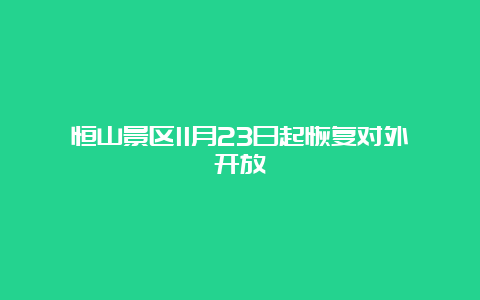 恒山景区11月23日起恢复对外开放